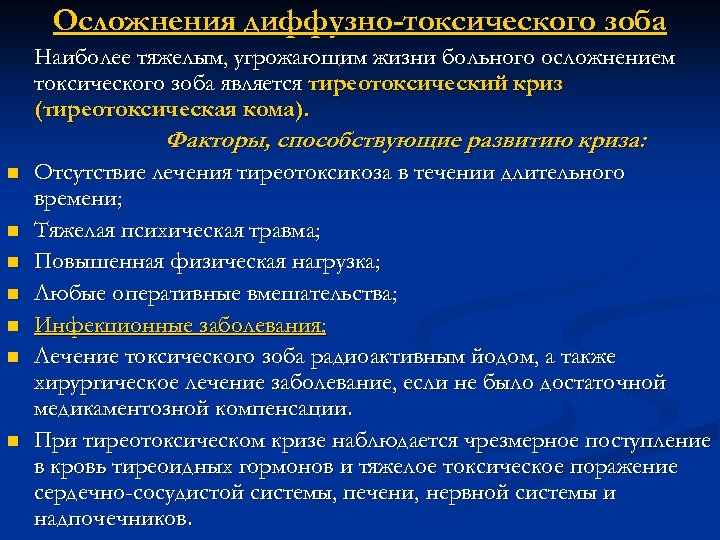 Осложнения диффузно-токсического зоба

Наиболее тяжелым, угрожающим жизни больного осложнением токсического зоба является тиреотоксический криз (тиреотоксическая кома).

Факторы, способствующие развитию криза:

- Отсутствие лечения тиреотоксикоза в течении длительного времени;
- Тяжелая психическая травма;
- Повышенная физическая нагрузка;
- Любые оперативные вмешательства;
- Инфекционные заболевания;
- Лечение токсического зоба радиоактивным йодом, а также хирургическое лечение заболевание, если не было достаточной медикаментозной компенсации.
- При тиреотоксическом кризе наблюдается чрезмерное поступление в кровь тиреоидных гормонов и тяжелое токсическое поражение сердечно-сосудистой системы, печени, нервной системы и надпочечников.